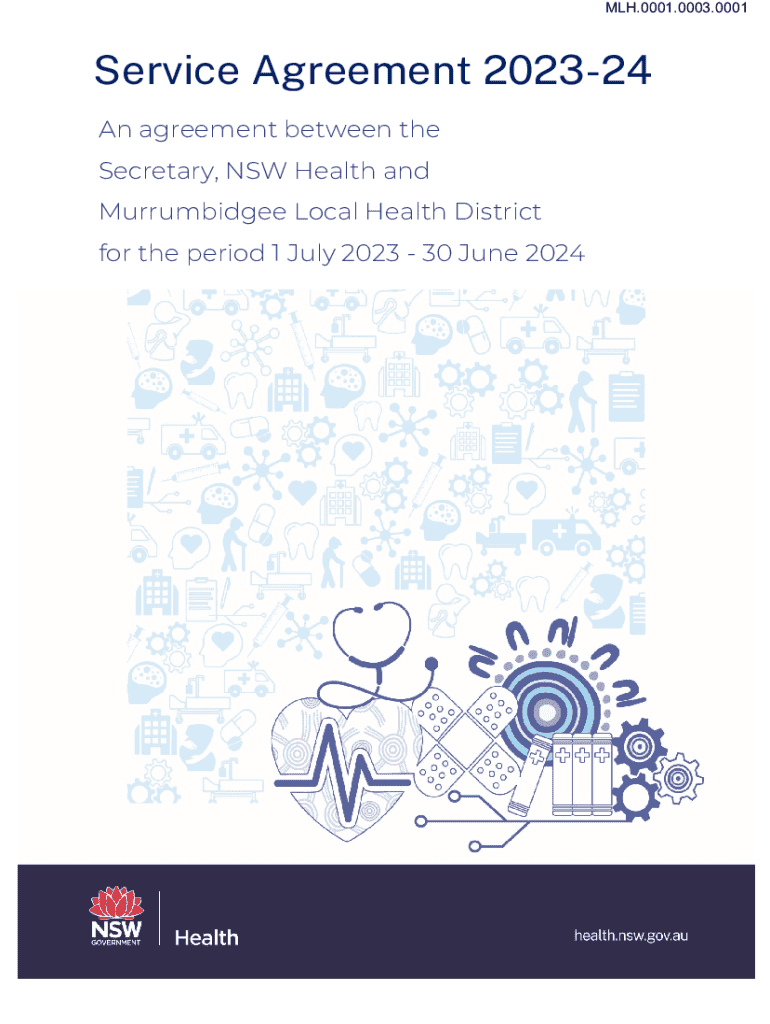 MLH.0001.0003.0001

Service Agreement 2023-24

An agreement between the Secretary, NSW Health and Murrumbidgee Local Health District for the period 1 July 2023 - 30 June 2024

NSW GOVERNMENT

Health

health.nsw.gov.au